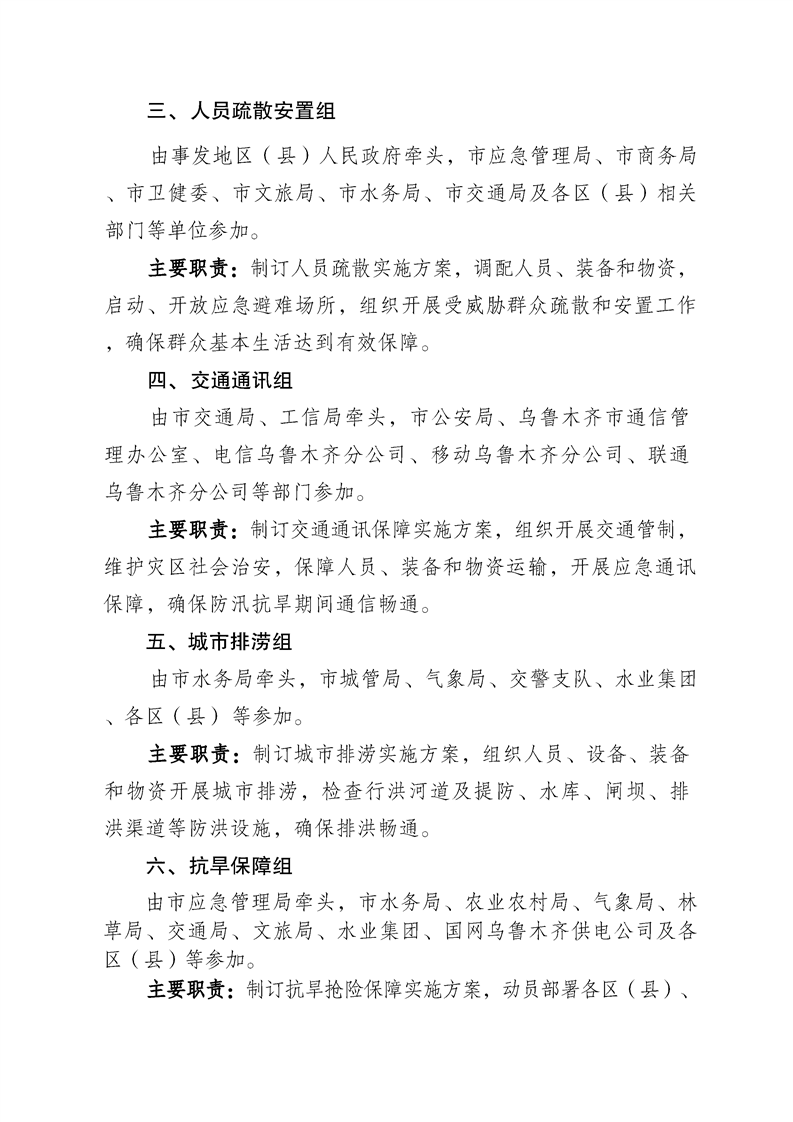 三、人员疏散安置组

由事发地区（县）人民政府牵头，市应急管理局、市商务局、市卫健委、市文旅局、市水务局、市交通局及各区（县）相关部门等单位参加。

主要职责：制订人员疏散实施方案，调配人员、装备和物资，启动、开放应急避难场所，组织开展受威胁群众疏散和安置工作，确保群众基本生活达到有效保障。

四、交通通讯组

由市交通局、工信局牵头，市公安局、乌鲁木齐市通信管理办公室、电信乌鲁木齐分公司、移动乌鲁木齐分公司、联通乌鲁木齐分公司等部门参加。

主要职责：制订交通通讯保障实施方案，组织开展交通管制，维护灾区社会治安，保障人员、装备和物资运输，开展应急通讯保障，确保防汛抗旱期间通信畅通。

五、城市排涝组

由市水务局牵头，市城管局、气象局、交警支队、水业集团、各区（县）等参加。

主要职责：制订城市排涝实施方案，组织人员、设备、装备和物资开展城市排涝，检查行洪河道及提防、水库、闸坝、排洪渠道等防洪设施，确保排洪畅通。

六、抗旱保障组

由市应急管理局牵头，市水务局、农业农村局、气象局、林草局、交通局、文旅局、水业集团、国网乌鲁木齐供电公司及各区（县）等参加。

主要职责：制订抗旱抢险保障实施方案，动员部署各区（县）、